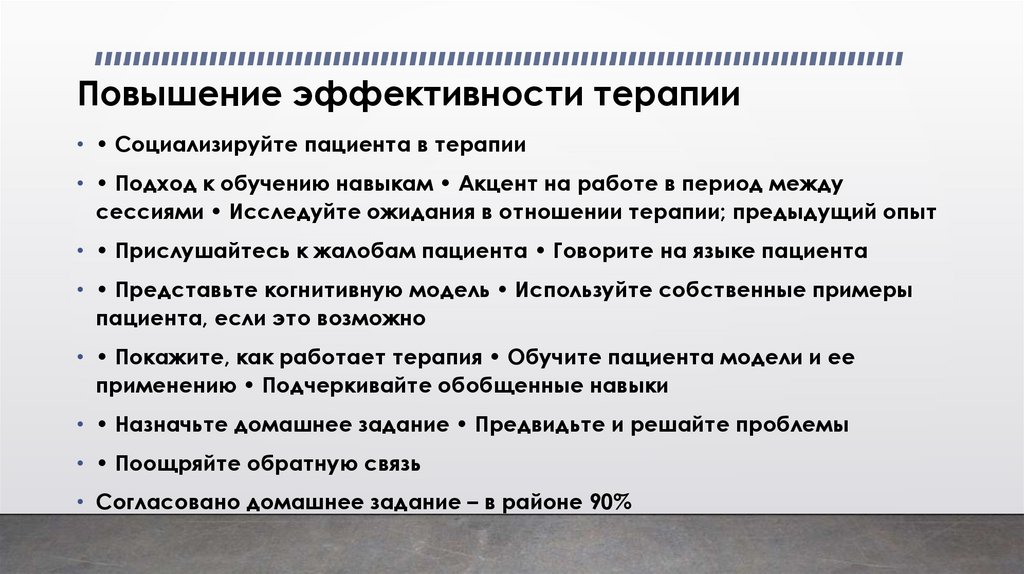 Повышение эффективности терапии

• • Социализируйте пациента в терапии

• • Подход к обучению навыкам • Акцент на работе в период между сессиями • Исследуйте ожидания в отношении терапии; предыдущий опыт

• • Прислушайтесь к жалобам пациента • Говорите на языке пациента

• • Представьте когнитивную модель • Используйте собственные примеры пациента, если это возможно

• • Покажите, как работает терапия • Обучите пациента модели и ее применению • Подчеркивайте обобщенные навыки

• • Назначьте домашнее задание • Предвидьте и решайте проблемы

• • Поощряйте обратную связь

• Согласовано домашнее задание – в районе 90%